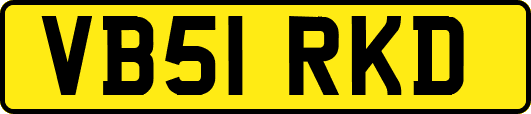 VB51 RKD